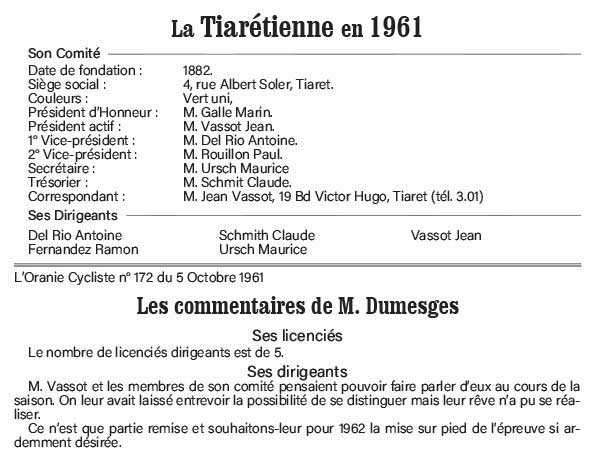 La Tiarétienne en 1961

Son Comité

| | |
|---|---|
| Date de fondation : | 1882. |
| Siège social : | 4, rue Albert Soler, Tiaret. |
| Couleurs : | Vert uni, |
| Président d'Honneur : | M. Galle Marin. |
| Président actif : | M. Vassot Jean. |
| 1° Vice-président : | M. Del Rio Antoine. |
| 2° Vice-président : | M. Rouillon Paul. |
| Secrétaire : | M. Ursch Maurice |
| Trésorier : | M. Schmit Claude. |
| Correspondant : | M. Jean Vassot, 19 Bd Victor Hugo, Tiaret (tél. 3.01) |

Ses Dirigeants

Del Rio Antoine
Fernandez Ramon

Schmith Claude
Ursch Maurice

Vassot Jean

L'Oranie Cycliste n° 172 du 5 Octobre 1961

Les commentaires de M. Dumesges

Ses licenciés

Le nombre de licenciés dirigeants est de 5.

Ses dirigeants

M. Vassot et les membres de son comité pensaient pouvoir faire parler d'eux au cours de la saison. On leur avait laissé entrevoir la possibilité de se distinguer mais leur rêve n'a pu se réaliser.

Ce n'est que partie remise et souhaitons-leur pour 1962 la mise sur pied de l'épreuve si ardemment désirée.